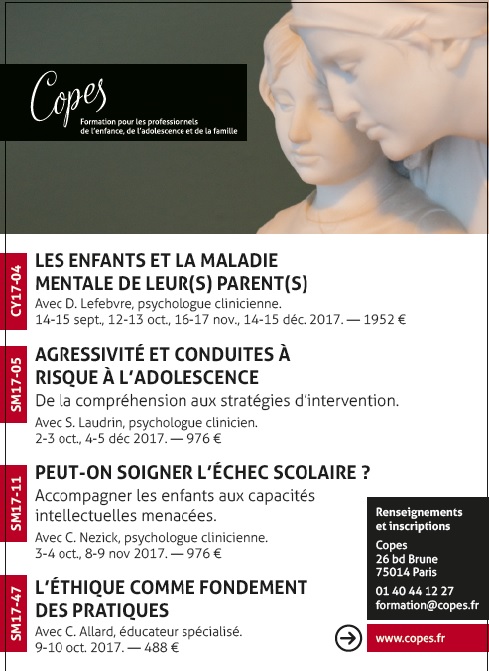 Copes
Formation pour les professionnels de l'enfance, de l'adolescence et de la famille

CY17-04
LES ENFANTS ET LA MALADIE MENTALE DE LEUR(S) PARENT(S)
Avec D. Lefebvre, psychologue clinicienne.
14-15 sept., 12-13 oct., 16-17 nov., 14-15 déc. 2017. — 1952 €

SM17-05
AGRESSIVITÉ ET CONDUITES À RISQUE À L'ADOLESCENCE
De la compréhension aux stratégies d'intervention.
Avec S. Laudrin, psychologue clinicien.
2-3 oct., 4-5 déc 2017. — 976 €

SM17-11
PEUT-ON SOIGNER L'ÉCHEC SCOLAIRE ?
Accompagner les enfants aux capacités intellectuelles menacées.
Avec C. Nezick, psychologue clinicienne.
3-4 oct., 8-9 nov 2017. — 976 €

SM17-47
L'ÉTHIQUE COMME FONDEMENT DES PRATIQUES
Avec C. Allard, éducateur spécialisé.
9-10 oct. 2017. — 488 €

Renseignements et inscriptions
Copes
26 bd Brune
75014 Paris
01 40 44 12 27
formation@copes.fr

www.copes.fr